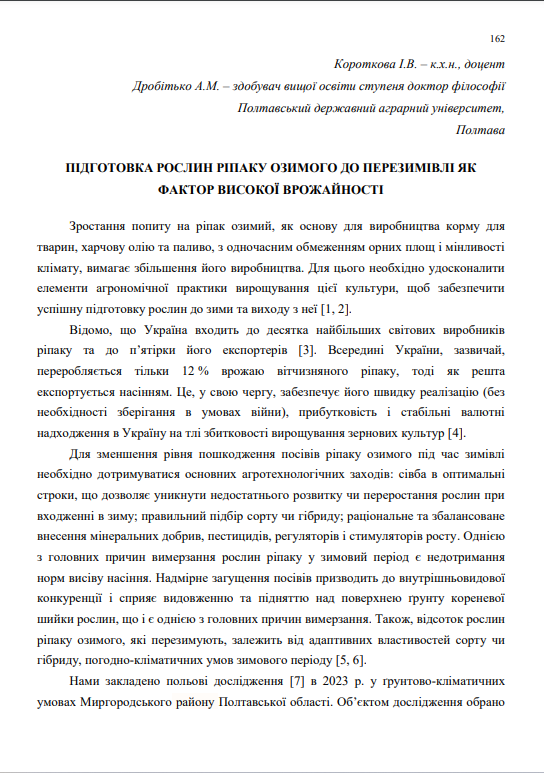 162

Короткова І.В. – к.х.н., доцент

Дробітько А.М. – здобувач вищої освіти ступеня доктор філософії

Полтавський державний аграрний університет,

Полтава

ПІДГОТОВКА РОСЛИН РІПАКУ ОЗИМОГО ДО ПЕРЕЗИМІВЛІ ЯК ФАКТОР ВИСОКОЇ ВРОЖАЙНОСТІ

Зростання попиту на ріпак озимий, як основу для виробництва корму для тварин, харчову олію та паливо, з одночасним обмеженням орних площ і мінливості клімату, вимагає збільшення його виробництва. Для цього необхідно удосконалити елементи агрономічної практики вирощування цієї культури, щоб забезпечити успішну підготовку рослин до зими та виходу з неї [1, 2].

Відомо, що Україна входить до десятка найбільших світових виробників ріпаку та до п'ятірки його експортерів [3]. Всередині України, зазвичай, переробляється тільки 12 % врожаю вітчизняного ріпаку, тоді як решта експортується насінням. Це, у свою чергу, забезпечує його швидку реалізацію (без необхідності зберігання в умовах війни), прибутковість і стабільні валютні надходження в Україну на тлі збитковості вирощування зернових культур [4].

Для зменшення рівня пошкодження посівів ріпаку озимого під час зимівлі необхідно дотримуватися основних агротехнологічних заходів: сівба в оптимальні строки, що дозволяє уникнути недостатнього розвитку чи переростання рослин при входженні в зиму; правильний підбір сорту чи гібриду; раціональне та збалансоване внесення мінеральних добрив, пестицидів, регуляторів і стимуляторів росту. Однією з головних причин вимерзання рослин ріпаку у зимовий період є недотримання норм висіву насіння. Надмірне загущення посівів призводить до внутрішньовидової конкуренції і сприяє видовженню та підняттю над поверхнею ґрунту кореневої шийки рослин, що і є однією з головних причин вимерзання. Також, відсоток рослин ріпаку озимого, які перезимують, залежить від адаптивних властивостей сорту чи гібриду, погодно-кліматичних умов зимового періоду [5, 6].

Нами закладено польові дослідження [7] в 2023 р. у ґрунтово-кліматичних умовах Миргородського району Полтавської області. Об'єктом дослідження обрано